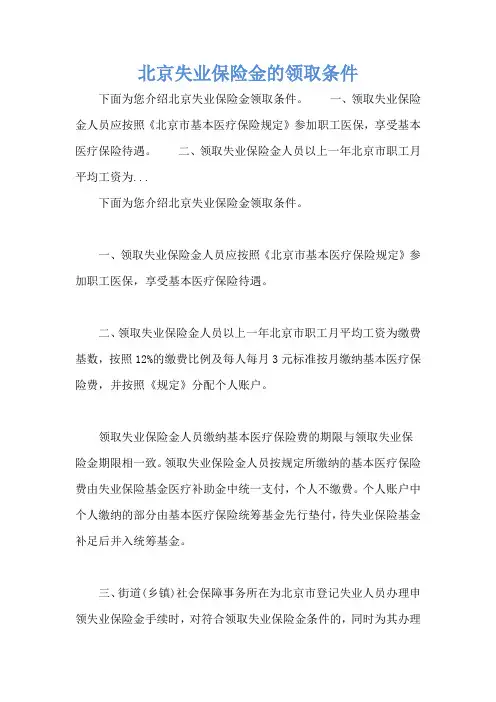 北京失业保险金的领取条件

下面为您介绍北京失业保险金领取条件。　　一、领取失业保险金人员应按照《北京市基本医疗保险规定》参加职工医保，享受基本医疗保险待遇。　　二、领取失业保险金人员以上一年北京市职工月平均工资为...

下面为您介绍北京失业保险金领取条件。

一、领取失业保险金人员应按照《北京市基本医疗保险规定》参加职工医保，享受基本医疗保险待遇。

二、领取失业保险金人员以上一年北京市职工月平均工资为缴费基数，按照12%的缴费比例及每人每月3元标准按月缴纳基本医疗保险费，并按照《规定》分配个人账户。

领取失业保险金人员缴纳基本医疗保险费的期限与领取失业保险金期限相一致。领取失业保险金人员按规定所缴纳的基本医疗保险费由失业保险基金医疗补助金中统一支付，个人不缴费。个人账户中个人缴纳的部分由基本医疗保险统筹基金先行垫付，待失业保险基金补足后并入统筹基金。

三、街道（乡镇）社会保障事务所在为北京市登记失业人员办理申领失业保险金手续时，对符合领取失业保险金条件的，同时为其办理